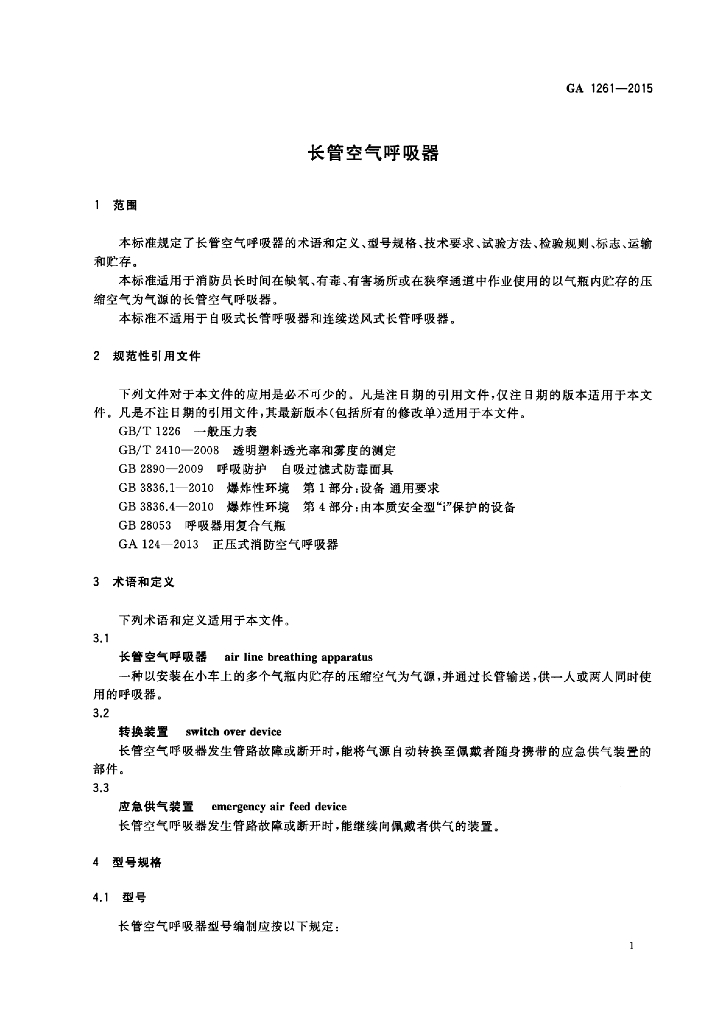 GA 1261—2015

长管空气呼吸器

1 范围

本标准规定了长管空气呼吸器的术语和定义、型号规格、技术要求、试验方法、检验规则、标志、运输和贮存。

本标准适用于消防员长时间在缺氧、有毒、有害场所或在狭窄通道中作业使用的以气瓶内贮存的压缩空气为气源的长管空气呼吸器。

本标准不适用于自吸式长管呼吸器和连续送风式长管呼吸器。

2 规范性引用文件

下列文件对于本文件的应用是必不可少的。凡是注日期的引用文件，仅注日期的版本适用于本文件。凡是不注日期的引用文件，其最新版本(包括所有的修改单)适用于本文件。

GB/T 1226 一般压力表
GB/T 2410—2008 透明塑料透光率和雾度的测定
GB 2890—2009 呼吸防护 自吸过滤式防毒面具
GB 3836.1—2010 爆炸性环境 第1部分：设备 通用要求
GB 3836.4—2010 爆炸性环境 第4部分：由本质安全型“i”保护的设备
GB 28053 呼吸器用复合气瓶
GA 124—2013 正压式消防空气呼吸器

3 术语和定义

下列术语和定义适用于本文件。

3.1
长管空气呼吸器 air line breathing apparatus
一种以安装在小车上的多个气瓶内贮存的压缩空气为气源，并通过长管输送，供一人或两人同时使用的呼吸器。

3.2
转换装置 switch over device
长管空气呼吸器发生管路故障或断开时，能将气源自动转换至佩戴者随身携带的应急供气装置的部件。

3.3
应急供气装置 emergency air feed device
长管空气呼吸器发生管路故障或断开时，能继续向佩戴者供气的装置。

4 型号规格

4.1 型号

长管空气呼吸器型号编制应按以下规定：

1